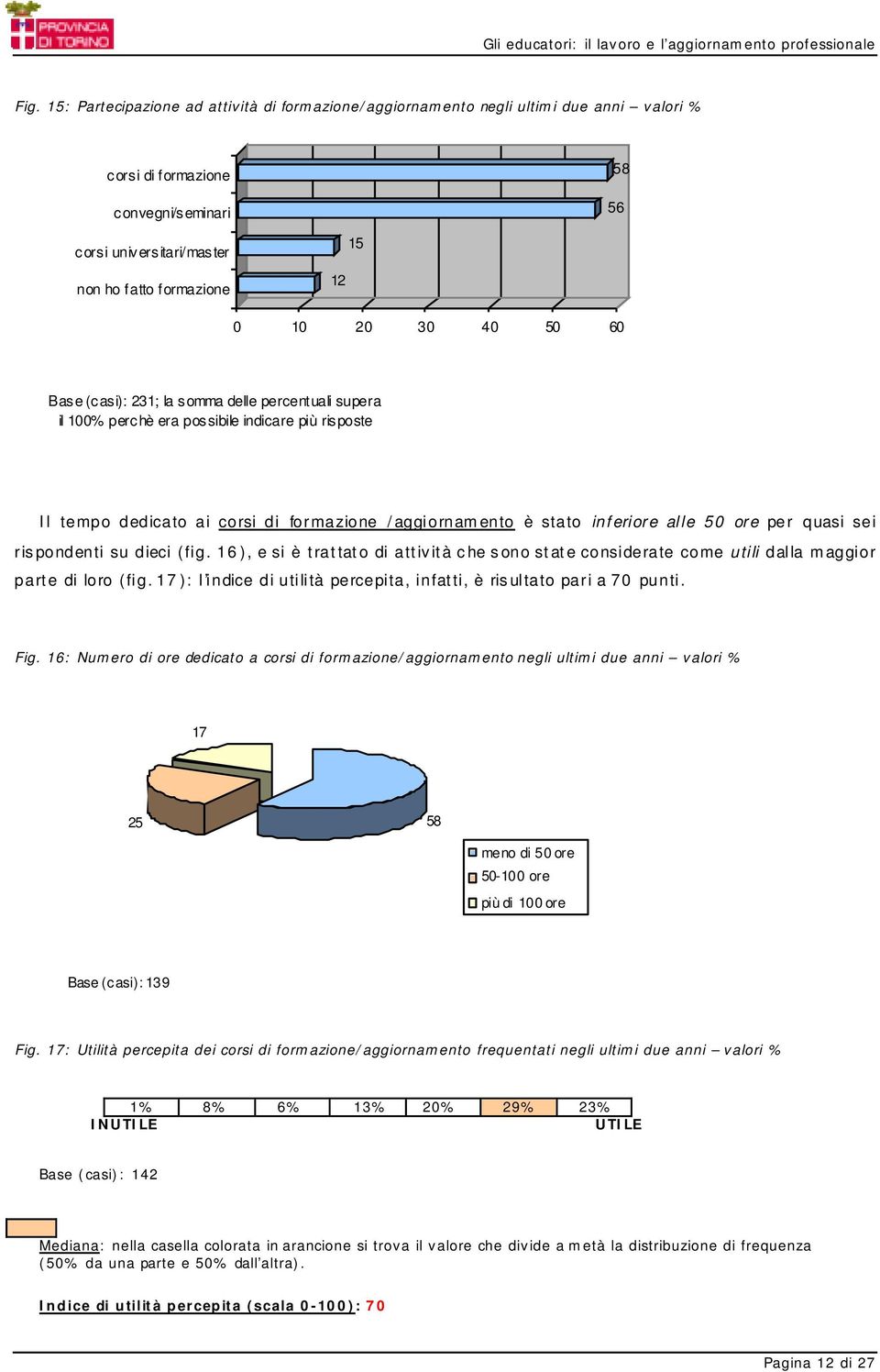 PROVINCIA DI TORINO

Gli educatori: il lavoro e l'aggiornamento professionale

Fig. 15: Partecipazione ad attività di formazione/aggiornamento negli ultimi due anni – valori %

corsi di formazione 58
convegni/seminari 56
corsi universitari/master 15
non ho fatto formazione 12

0 10 20 30 40 50 60

Base (casi): 231; la somma delle percentuali supera il 100% perchè era possibile indicare più risposte

Il tempo dedicato ai corsi di formazione /aggiornamento è stato inferiore alle 50 ore per quasi sei rispondenti su dieci (fig. 16), e si è trattato di attività che sono state considerate come utili dalla maggior parte di loro (fig. 17): l'indice di utilità percepita, infatti, è risultato pari a 70 punti.

Fig. 16: Numero di ore dedicato a corsi di formazione/aggiornamento negli ultimi due anni – valori %

17
25
58

meno di 50 ore
50-100 ore
più di 100 ore

Base (casi): 139

Fig. 17: Utilità percepita dei corsi di formazione/aggiornamento frequentati negli ultimi due anni – valori %

| 1% | 8% | 6% | 13% | 20% | 29% | 23% |
|---|---|---|---|---|---|---|

INUTILE UTILE

Base (casi): 142

Mediana: nella casella colorata in arancione si trova il valore che divide a metà la distribuzione di frequenza (50% da una parte e 50% dall'altra).

Indice di utilità percepita (scala 0-100): 70

Pagina 12 di 27